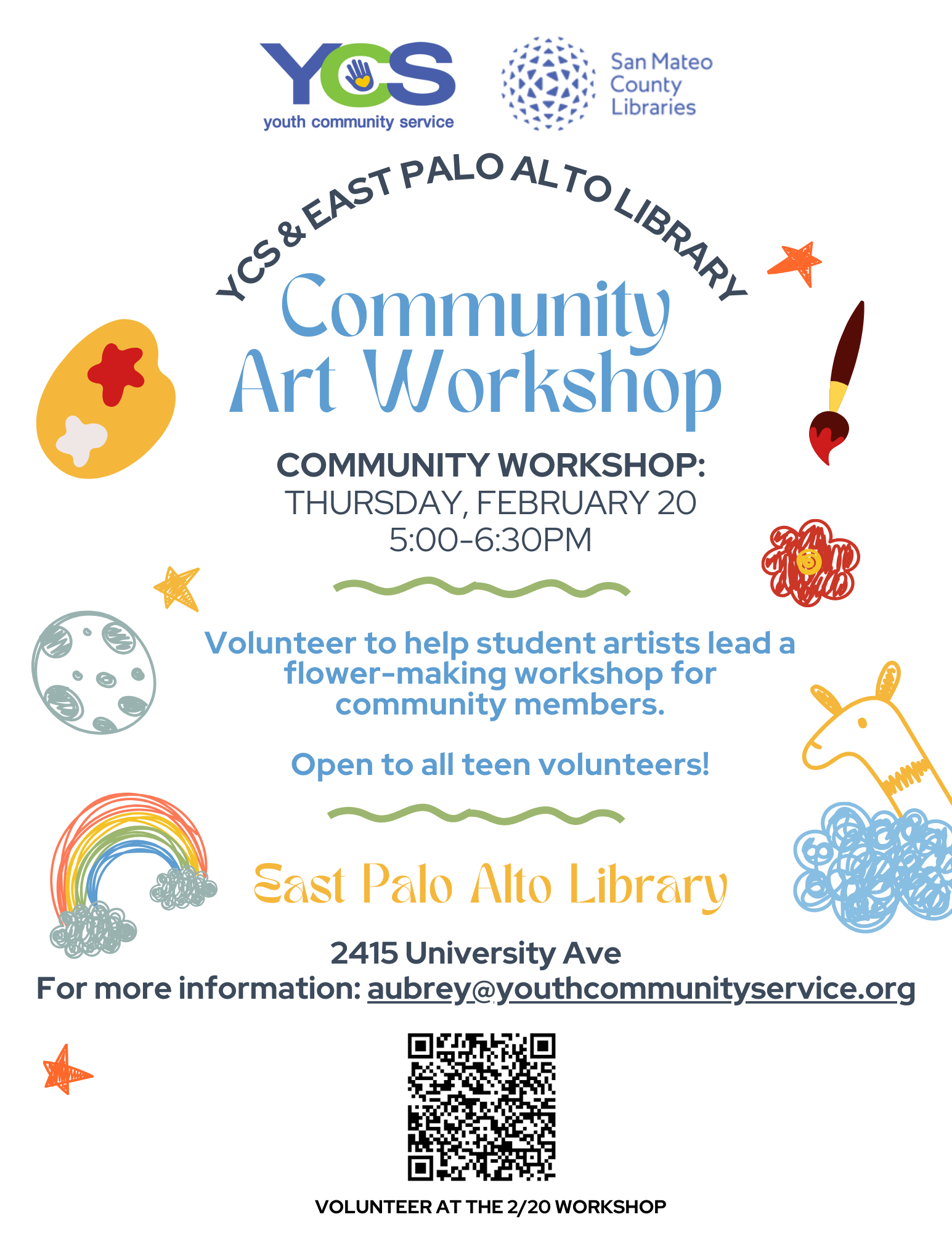 YCS
youth community service

San Mateo County Libraries

YCS & EAST PALO ALTO LIBRARY

Community Art Workshop

COMMUNITY WORKSHOP:
THURSDAY, FEBRUARY 20
5:00-6:30PM

Volunteer to help student artists lead a flower-making workshop for community members.

Open to all teen volunteers!

East Palo Alto Library

2415 University Ave
For more information: aubrey@youthcommunityservice.org

VOLUNTEER AT THE 2/20 WORKSHOP